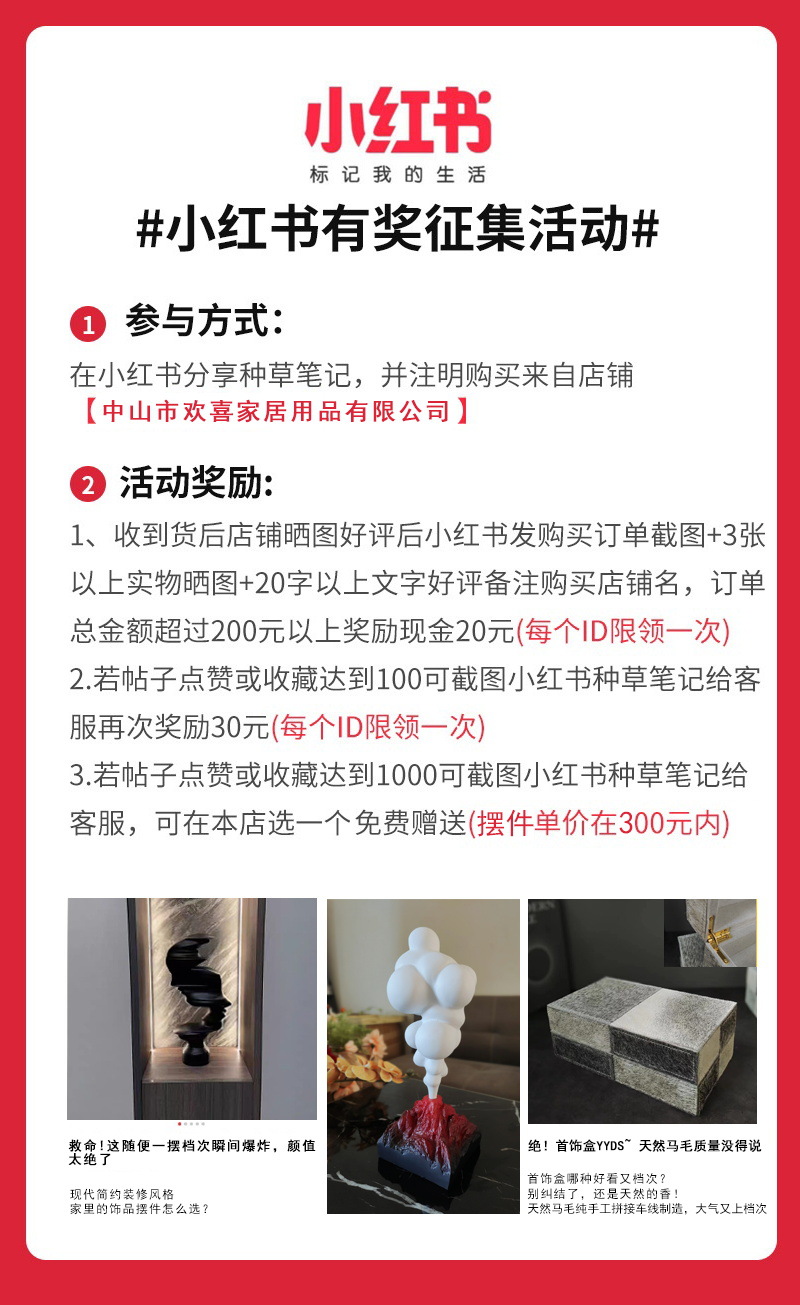 小红书
标记我的生活

#小红书有奖征集活动#

1 参与方式：
在小红书分享种草笔记，并注明购买来自店铺
【中山市欢喜家居用品有限公司】

2 活动奖励:
1、收到货后店铺晒图好评后小红书发购买订单截图+3张以上实物晒图+20字以上文字好评备注购买店铺名，订单总金额超过200元以上奖励现金20元(每个ID限领一次)
2.若帖子点赞或收藏达到100可截图小红书种草笔记给客服再次奖励30元(每个ID限领一次)
3.若帖子点赞或收藏达到1000可截图小红书种草笔记给客服，可在本店选一个免费赠送(摆件单价在300元内)

救命！这随便一摆档次瞬间爆炸，颜值太绝了
现代简约装修风格
家里的饰品摆件怎么选？

绝！首饰盒YYDS~ 天然马毛质量没得说
首饰盒哪种好看又档次？
别纠结了，还是天然的香！
天然马毛纯手工拼接车线制造，大气又上档次